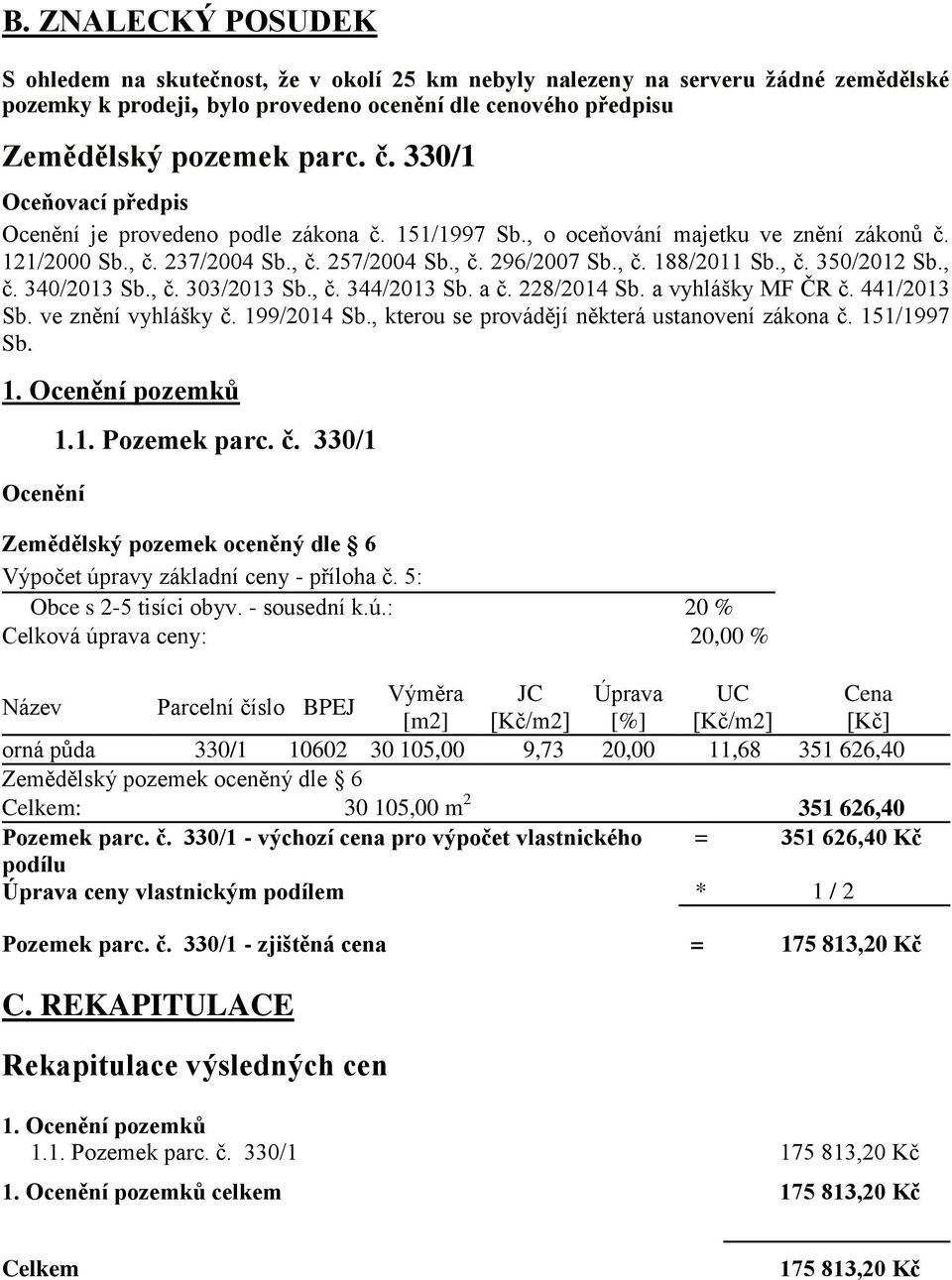 B. ZNALECKÝ POSUDEK

S ohledem na skutečnost, že v okolí 25 km nebyly nalezeny na serveru žádné zemědělské pozemky k prodeji, bylo provedeno ocenění dle cenového předpisu

Zemědělský pozemek parc. č. 330/1

Oceňovací předpis

Ocenění je provedeno podle zákona č. 151/1997 Sb., o oceňování majetku ve znění zákonů č. 121/2000 Sb., č. 237/2004 Sb., č. 257/2004 Sb., č. 296/2007 Sb., č. 188/2011 Sb., č. 350/2012 Sb., č. 340/2013 Sb., č. 303/2013 Sb., č. 344/2013 Sb. a č. 228/2014 Sb. a vyhlášky MF ČR č. 441/2013 Sb. ve znění vyhlášky č. 199/2014 Sb., kterou se provádějí některá ustanovení zákona č. 151/1997 Sb.

1. Ocenění pozemků

1.1. Pozemek parc. č. 330/1

Ocenění

Zemědělský pozemek oceněný dle § 6

Výpočet úpravy základní ceny - příloha č. 5:

Obce s 2-5 tisíci obyv. - sousední k.ú.: 20 %

Celková úprava ceny: 20,00 %

| Název | Parcelní číslo | BPEJ | Výměra [m2] | JC [Kč/m2] | Úprava [%] | UC [Kč/m2] | Cena [Kč] |
|---|---|---|---|---|---|---|---|
| orná půda | 330/1 | 10602 | 30 105,00 | 9,73 | 20,00 | 11,68 | 351 626,40 |

Zemědělský pozemek oceněný dle § 6

Celkem: 30 105,00 m$^2$ 351 626,40

Pozemek parc. č. 330/1 - výchozí cena pro výpočet vlastnického podílu = 351 626,40 Kč

Úprava ceny vlastnickým podílem * 1 / 2

Pozemek parc. č. 330/1 - zjištěná cena = 175 813,20 Kč

C. REKAPITULACE

Rekapitulace výsledných cen

1. Ocenění pozemků

1.1. Pozemek parc. č. 330/1 175 813,20 Kč

1. Ocenění pozemků celkem 175 813,20 Kč

Celkem 175 813,20 Kč